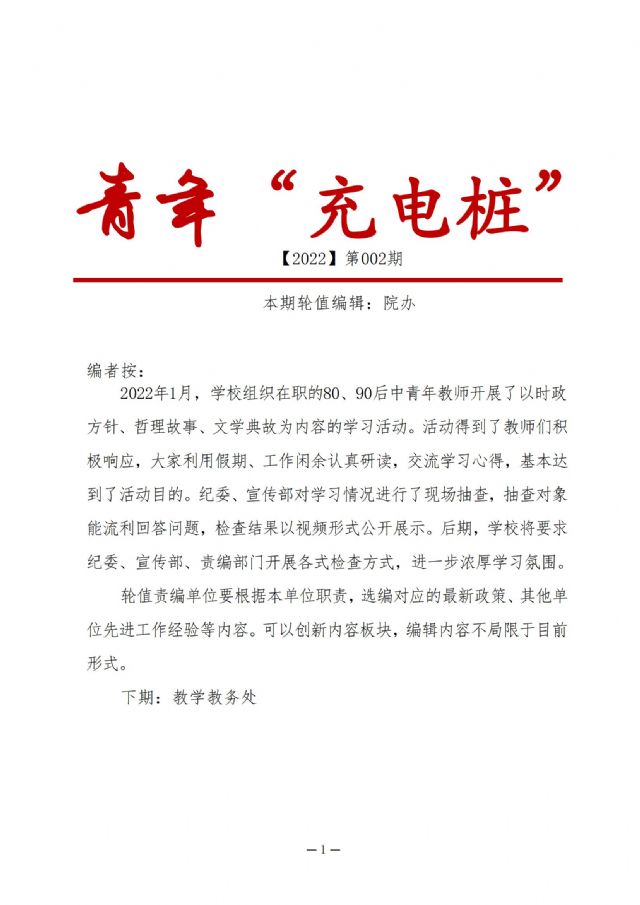 青年“充电桩”

【2022】第002期

本期轮值编辑：院办

编者按：

2022年1月，学校组织在职的80、90后中青年教师开展了以时政方针、哲理故事、文学典故为内容的学习活动。活动得到了教师们积极响应，大家利用假期、工作闲余认真研读，交流学习心得，基本达到了活动目的。纪委、宣传部对学习情况进行了现场抽查，抽查对象能流利回答问题，检查结果以视频形式公开展示。后期，学校将要求纪委、宣传部、责编部门开展各式检查方式，进一步浓厚学习氛围。

轮值责编单位要根据本单位职责，选编对应的最新政策、其他单位先进工作经验等内容。可以创新内容板块，编辑内容不局限于目前形式。

下期：教学教务处

—1—